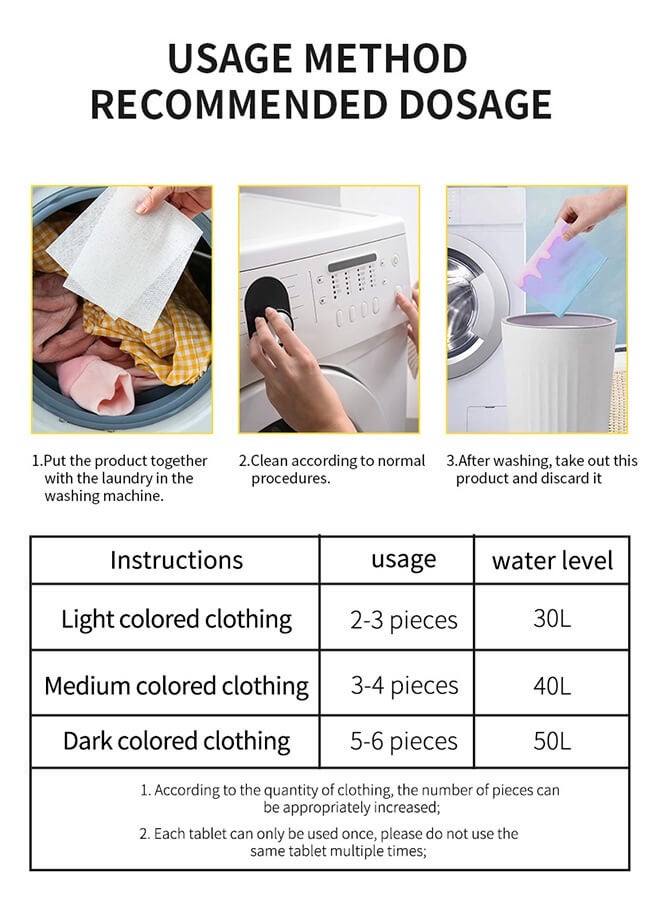 USAGE METHOD
RECOMMENDED DOSAGE

1.Put the product together with the laundry in the washing machine.

2.Clean according to normal procedures.

3.After washing, take out this product and discard it

| Instructions | usage | water level |
|---|---|---|
| Light colored clothing | 2-3 pieces | 30L |
| Medium colored clothing | 3-4 pieces | 40L |
| Dark colored clothing | 5-6 pieces | 50L |

1. According to the quantity of clothing, the number of pieces can be appropriately increased;

2. Each tablet can only be used once, please do not use the same tablet multiple times;